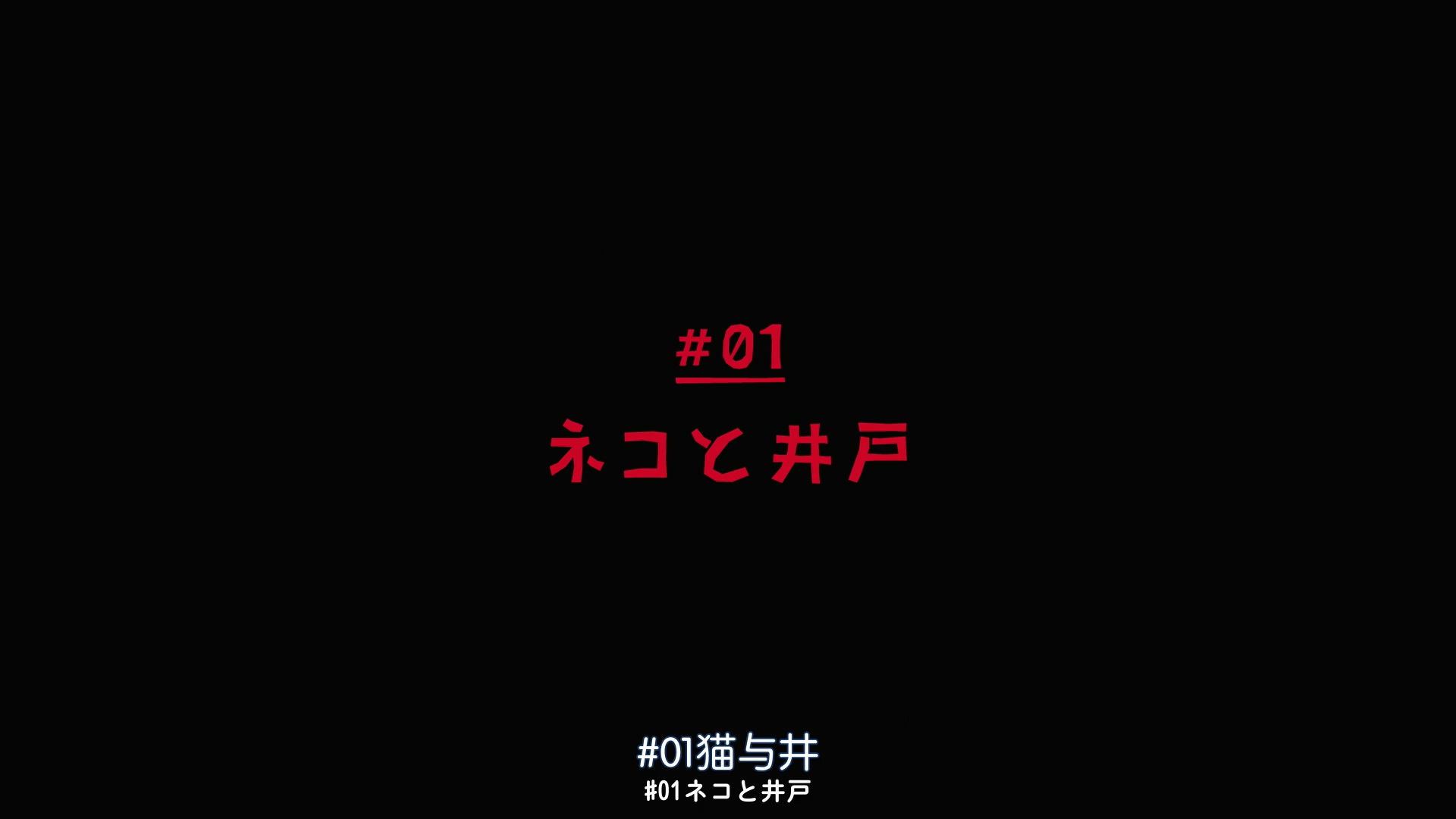 #01

ネコと井戸

#01猫与井

#01ネコと井戸